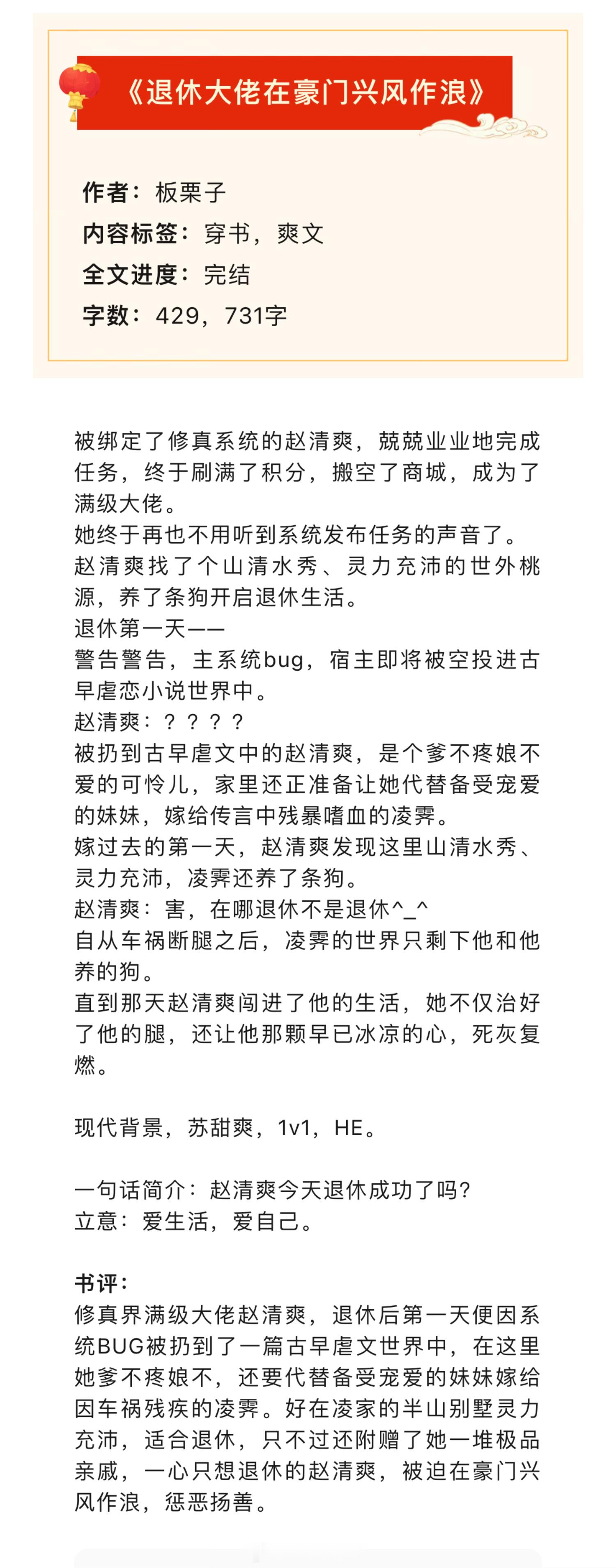 《退休大佬在豪门兴风作浪》

作者：板栗子
内容标签：穿书，爽文
全文进度：完结
字数：429，731字

被绑定了修真系统的赵清爽，兢兢业业地完成任务，终于刷满了积分，搬空了商城，成为了满级大佬。
她终于再也不用听到系统发布任务的声音了。
赵清爽找了个山清水秀、灵力充沛的世外桃源，养了条狗开启退休生活。
退休第一天——
警告警告，主系统bug，宿主即将被空投进古早虐恋小说世界中。
赵清爽：？？？？
被扔到古早虐文中的赵清爽，是个爹不疼娘不爱的可怜儿，家里还正准备让她代替备受宠爱的妹妹，嫁给传言中残暴嗜血的凌霁。
嫁过去的第一天，赵清爽发现这里山清水秀、灵力充沛，凌霁还养了条狗。
赵清爽：害，在哪退休不是退休^_^
自从车祸断腿之后，凌霁的世界只剩下他和他养的狗。
直到那天赵清爽闯进了他的生活，她不仅治好了他的腿，还让他那颗早已冰凉的心，死灰复燃。

现代背景，苏甜爽，1v1，HE。

一句话简介：赵清爽今天退休成功了吗?
立意：爱生活，爱自己。

书评：
修真界满级大佬赵清爽，退休后第一天便因系统BUG被扔到了一篇古早虐文世界中，在这里她爹不疼娘不，还要代替备受宠爱的妹妹嫁给因车祸残疾的凌霁。好在凌家的半山别墅灵力充沛，适合退休，只不过还附赠了她一堆极品亲戚，一心只想退休的赵清爽，被迫在豪门兴风作浪，惩恶扬善。